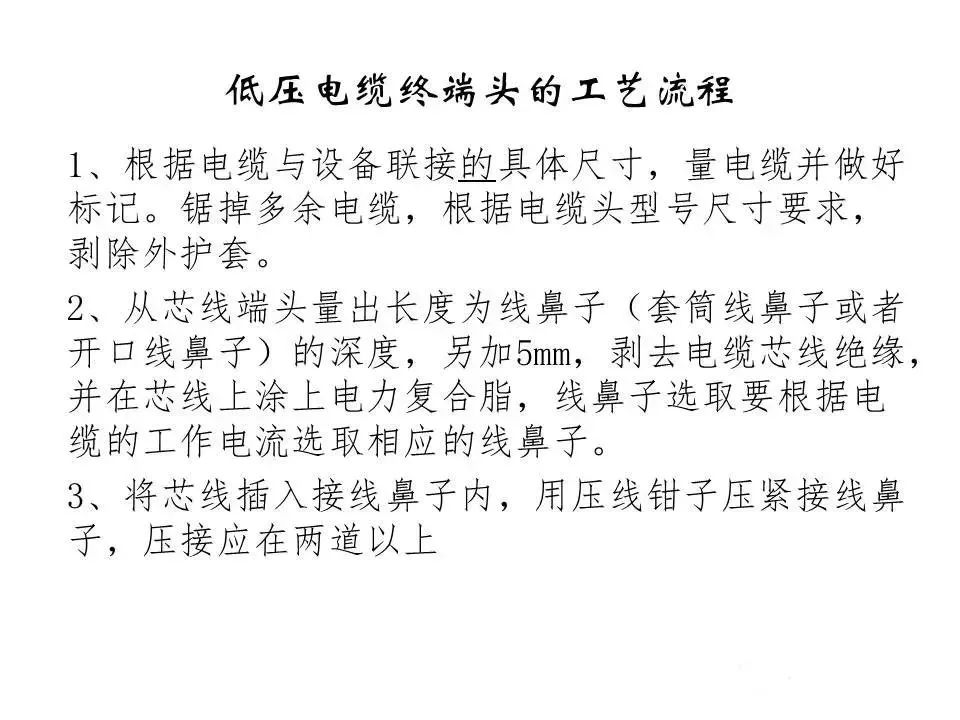 低压电缆终端头的工艺流程

1、根据电缆与设备联接的具体尺寸，量电缆并做好标记。锯掉多余电缆，根据电缆头型号尺寸要求，剥除外护套。

2、从芯线端头量出长度为线鼻子（套筒线鼻子或者开口线鼻子）的深度，另加5mm，剥去电缆芯线绝缘，并在芯线上涂上电力复合脂，线鼻子选取要根据电缆的工作电流选取相应的线鼻子。

3、将芯线插入接线鼻子内，用压线钳子压紧接线鼻子，压接应在两道以上